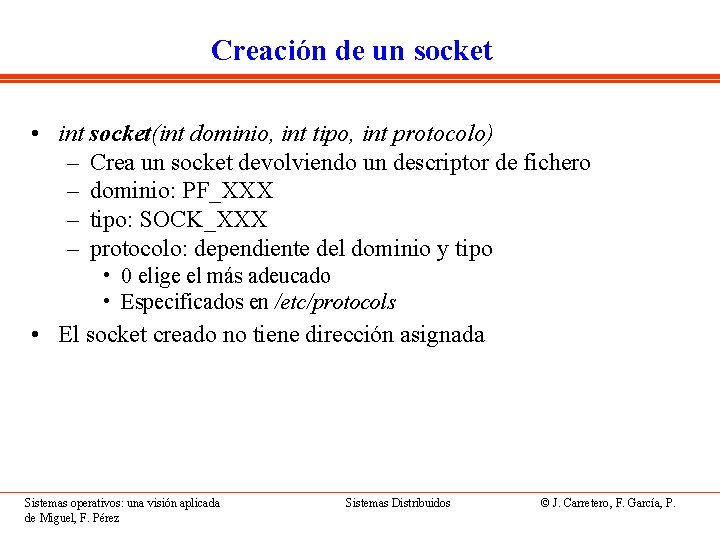 Creación de un socket

• int socket(int dominio, int tipo, int protocolo)
– Crea un socket devolviendo un descriptor de fichero
– dominio: PF_XXX
– tipo: SOCK_XXX
– protocolo: dependiente del dominio y tipo
• 0 elige el más adeucado
• Especificados en /etc/protocols
• El socket creado no tiene dirección asignada

Sistemas operativos: una visión aplicada

Sistemas Distribuidos

© J. Carretero, F. García, P. de Miguel, F. Pérez